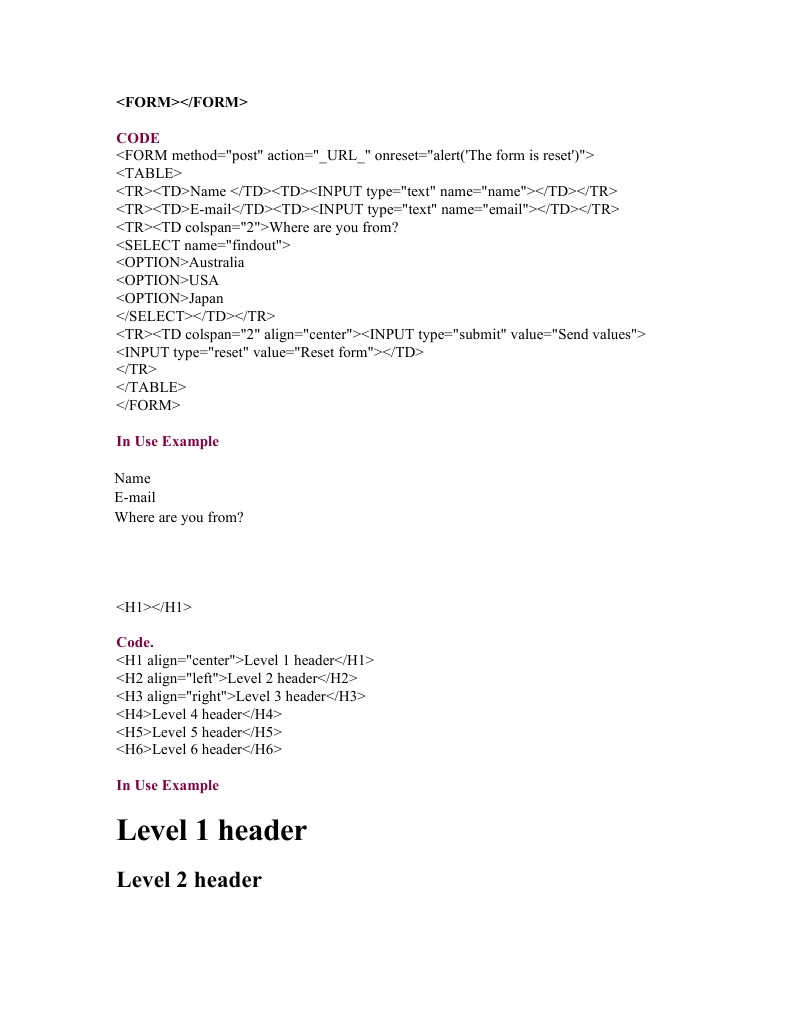 <FORM></FORM>

CODE
<FORM method="post" action="_URL_" onreset="alert('The form is reset')">
<TABLE>
<TR><TD>Name </TD><TD><INPUT type="text" name="name"></TD></TR>
<TR><TD>E-mail</TD><TD><INPUT type="text" name="email"></TD></TR>
<TR><TD colspan="2">Where are you from?
<SELECT name="findout">
<OPTION>Australia
<OPTION>USA
<OPTION>Japan
</SELECT></TD></TR>
<TR><TD colspan="2" align="center"><INPUT type="submit" value="Send values">
<INPUT type="reset" value="Reset form"></TD>
</TR>
</TABLE>
</FORM>

In Use Example

Name
E-mail
Where are you from?

<H1></H1>

Code.
<H1 align="center">Level 1 header</H1>
<H2 align="left">Level 2 header</H2>
<H3 align="right">Level 3 header</H3>
<H4>Level 4 header</H4>
<H5>Level 5 header</H5>
<H6>Level 6 header</H6>

In Use Example

Level 1 header

Level 2 header